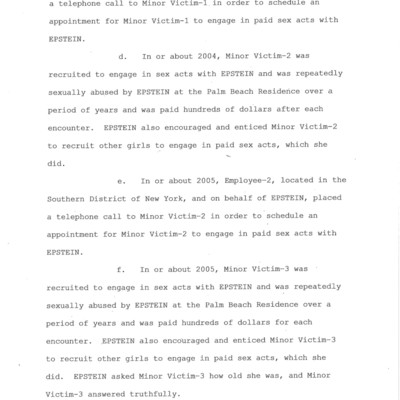 a telephone call to Minor Victim-1 in order to schedule an appointment for Minor Victim-1 to engage in paid sex acts with EPSTEIN.

d. In or about 2004, Minor Victim-2 was recruited to engage in sex acts with EPSTEIN and was repeatedly sexually abused by EPSTEIN at the Palm Beach Residence over a period of years and was paid hundreds of dollars after each encounter. EPSTEIN also encouraged and enticed Minor Victim-2 to recruit other girls to engage in paid sex acts, which she did.

e. In or about 2005, Employee-2, located in the Southern District of New York, and on behalf of EPSTEIN, placed a telephone call to Minor Victim-2 in order to schedule an appointment for Minor Victim-2 to engage in paid sex acts with EPSTEIN.

f. In or about 2005, Minor Victim-3 was recruited to engage in sex acts with EPSTEIN and was repeatedly sexually abused by EPSTEIN at the Palm Beach Residence over a period of years and was paid hundreds of dollars for each encounter. EPSTEIN also encouraged and enticed Minor Victim-3 to recruit other girls to engage in paid sex acts, which she did. EPSTEIN asked Minor Victim-3 how old she was, and Minor Victim-3 answered truthfully.